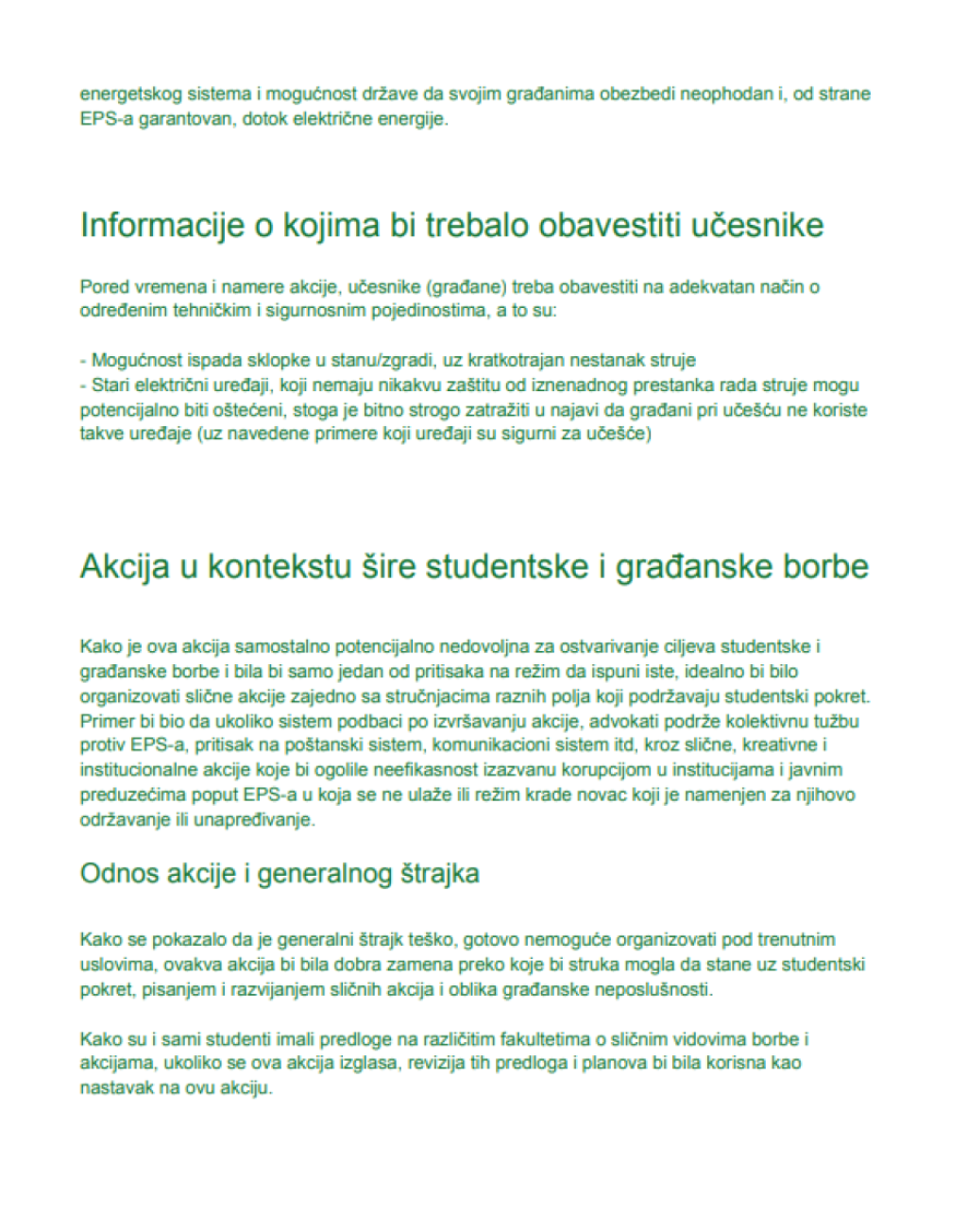 energetskog sistema i mogućnost države da svojim građanima obezbedi neophodan i, od strane EPS-a garantovan, dotok električne energije.

Informacije o kojima bi trebalo obavestiti učesnike

Pored vremena i namere akcije, učesnike (građane) treba obavestiti na adekvatan način o određenim tehničkim i sigurnosnim pojedinostima, a to su:

- Mogućnost ispada sklopke u stanu/zgradi, uz kratkotrajan nestanak struje
- Stari električni uređaji, koji nemaju nikakvu zaštitu od iznenadnog prestanka rada struje mogu potencijalno biti oštećeni, stoga je bitno strogo zatražiti u najavi da građani pri učešću ne koriste takve uređaje (uz navedene primere koji uređaji su sigurni za učešće)

Akcija u kontekstu šire studentske i građanske borbe

Kako je ova akcija samostalno potencijalno nedovoljna za ostvarivanje ciljeva studentske i građanske borbe i bila bi samo jedan od pritisaka na režim da ispuni iste, idealno bi bilo organizovati slične akcije zajedno sa stručnjacima raznih polja koji podržavaju studentski pokret. Primer bi bio da ukoliko sistem podbaci po izvršavanju akcije, advokati podrže kolektivnu tužbu protiv EPS-a, pritisak na poštanski sistem, komunikacioni sistem itd, kroz slične, kreativne i institucionalne akcije koje bi ogolile neefikasnost izazvanu korupcijom u institucijama i javnim preduzećima poput EPS-a u koja se ne ulaže ili režim krade novac koji je namenjen za njihovo održavanje ili unapređivanje.

Odnos akcije i generalnog štrajka

Kako se pokazalo da je generalni štrajk teško, gotovo nemoguće organizovati pod trenutnim uslovima, ovakva akcija bi bila dobra zamena preko koje bi struka mogla da stane uz studentski pokret, pisanjem i razvijanjem sličnih akcija i oblika građanske neposlušnosti.

Kako su i sami studenti imali predloge na različitim fakultetima o sličnim vidovima borbe i akcijama, ukoliko se ova akcija izglasa, revizija tih predloga i planova bi bila korisna kao nastavak na ovu akciju.